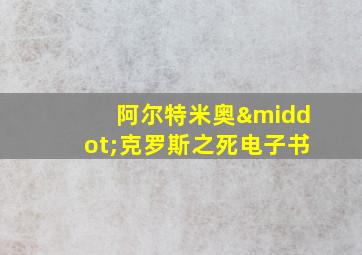 阿尔特米奥&middot;克罗斯之死电子书